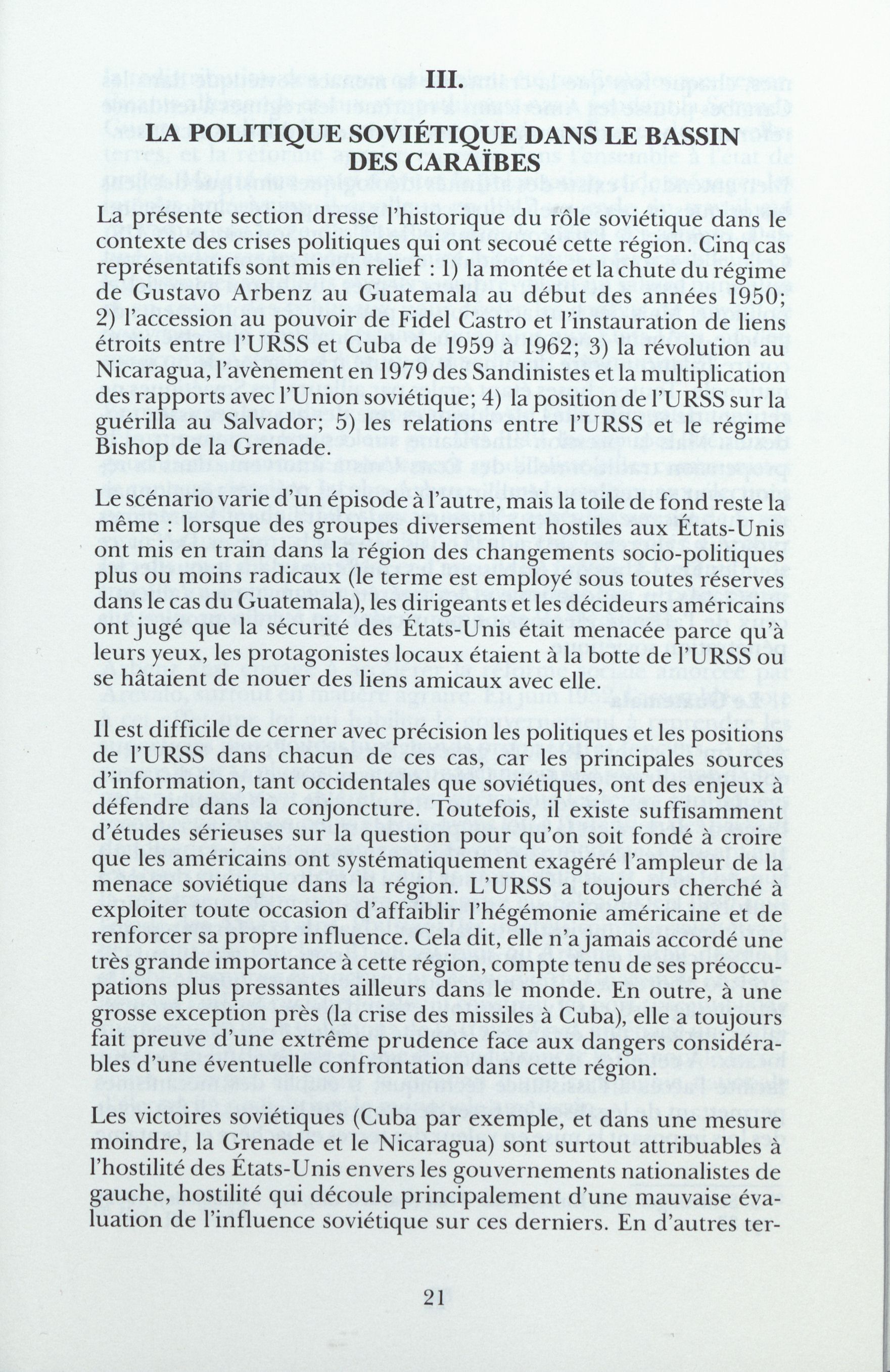 III.

LA POLITIQUE SOVIÉTIQUE DANS LE BASSIN DES CARAÏBES

La présente section dresse l'historique du rôle soviétique dans le contexte des crises politiques qui ont secoué cette région. Cinq cas représentatifs sont mis en relief : 1) la montée et la chute du régime de Gustavo Arbenz au Guatemala au début des années 1950; 2) l'accession au pouvoir de Fidel Castro et l'instauration de liens étroits entre l'URSS et Cuba de 1959 à 1962; 3) la révolution au Nicaragua, l'avènement en 1979 des Sandinistes et la multiplication des rapports avec l'Union soviétique; 4) la position de l'URSS sur la guérilla au Salvador; 5) les relations entre l'URSS et le régime Bishop de la Grenade.

Le scénario varie d'un épisode à l'autre, mais la toile de fond reste la même : lorsque des groupes diversement hostiles aux États-Unis ont mis en train dans la région des changements socio-politiques plus ou moins radicaux (le terme est employé sous toutes réserves dans le cas du Guatemala), les dirigeants et les décideurs américains ont jugé que la sécurité des États-Unis était menacée parce qu'à leurs yeux, les protagonistes locaux étaient à la botte de l'URSS ou se hâtaient de nouer des liens amicaux avec elle.

Il est difficile de cerner avec précision les politiques et les positions de l'URSS dans chacun de ces cas, car les principales sources d'information, tant occidentales que soviétiques, ont des enjeux à défendre dans la conjoncture. Toutefois, il existe suffisamment d'études sérieuses sur la question pour qu'on soit fondé à croire que les américains ont systématiquement exagéré l'ampleur de la menace soviétique dans la région. L'URSS a toujours cherché à exploiter toute occasion d'affaiblir l'hégémonie américaine et de renforcer sa propre influence. Cela dit, elle n'a jamais accordé une très grande importance à cette région, compte tenu de ses préoccupations plus pressantes ailleurs dans le monde. En outre, à une grosse exception près (la crise des missiles à Cuba), elle a toujours fait preuve d'une extrême prudence face aux dangers considérables d'une éventuelle confrontation dans cette région.

Les victoires soviétiques (Cuba par exemple, et dans une mesure moindre, la Grenade et le Nicaragua) sont surtout attribuables à l'hostilité des États-Unis envers les gouvernements nationalistes de gauche, hostilité qui découle principalement d'une mauvaise évaluation de l'influence soviétique sur ces derniers. En d'autres ter-

21